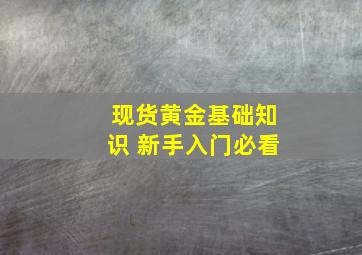 现货黄金基础知识 新手入门必看